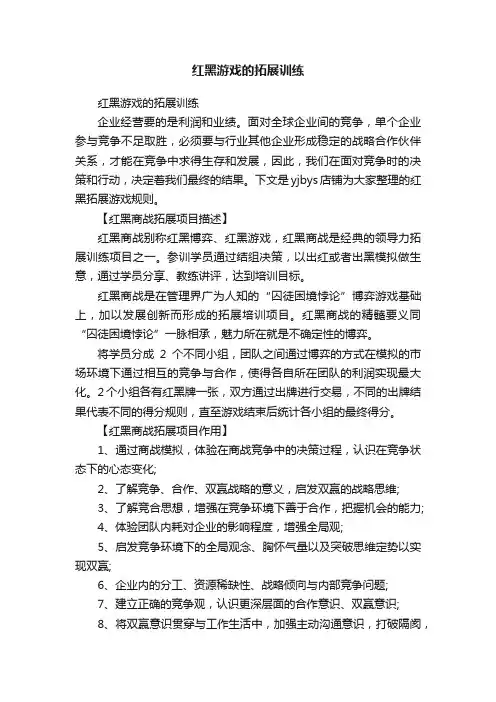 红黑游戏的拓展训练

红黑游戏的拓展训练

企业经营要的是利润和业绩。面对全球企业间的竞争，单个企业参与竞争不足取胜，必须要与行业其他企业形成稳定的战略合作伙伴关系，才能在竞争中求得生存和发展，因此，我们在面对竞争时的决策和行动，决定着我们最终的结果。下文是yjbys店铺为大家整理的红黑拓展游戏规则。

【红黑商战拓展项目描述】

红黑商战别称红黑博弈、红黑游戏，红黑商战是经典的领导力拓展训练项目之一。参训学员通过结组决策，以出红或者出黑模拟做生意，通过学员分享、教练讲评，达到培训目标。

红黑商战是在管理界广为人知的“囚徒困境悖论”博弈游戏基础上，加以发展创新而形成的拓展培训项目。红黑商战的精髓要义同“囚徒困境悖论”一脉相承，魅力所在就是不确定性的博弈。

将学员分成 2 个不同小组，团队之间通过博弈的方式在模拟的市场环境下通过相互的竞争与合作，使得各自所在团队的利润实现最大化。2个小组各有红黑牌一张，双方通过出牌进行交易，不同的出牌结果代表不同的得分规则，直至游戏结束后统计各小组的最终得分。

【红黑商战拓展项目作用】

1、通过商战模拟，体验在商战竞争中的决策过程，认识在竞争状态下的心态变化;

2、了解竞争、合作、双赢战略的意义，启发双赢的战略思维;

3、了解竞合思想，增强在竞争环境下善于合作，把握机会的能力;

4、体验团队内耗对企业的影响程度，增强全局观;

5、启发竞争环境下的全局观念、胸怀气量以及突破思维定势以实现双赢;

6、企业内的分工、资源稀缺性、战略倾向与内部竞争问题;

7、建立正确的竞争观，认识更深层面的合作意识、双赢意识;

8、将双赢意识贯穿与工作生活中，加强主动沟通意识，打破隔阂，